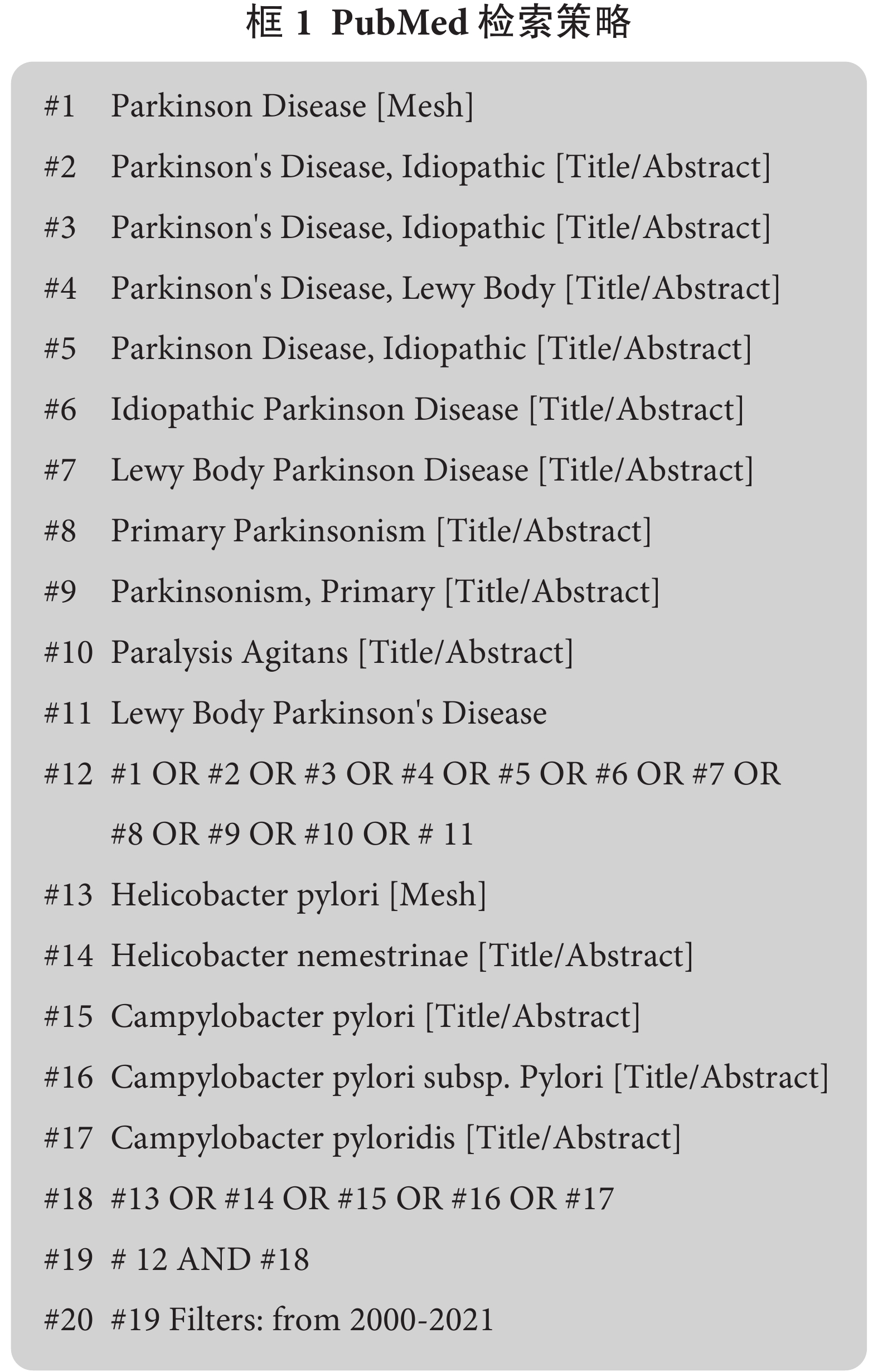 框 1 PubMed 检索策略

#1 Parkinson Disease [Mesh]

#2 Parkinson's Disease, Idiopathic [Title/Abstract]

#3 Parkinson's Disease, Idiopathic [Title/Abstract]

#4 Parkinson's Disease, Lewy Body [Title/Abstract]

#5 Parkinson Disease, Idiopathic [Title/Abstract]

#6 Idiopathic Parkinson Disease [Title/Abstract]

#7 Lewy Body Parkinson Disease [Title/Abstract]

#8 Primary Parkinsonism [Title/Abstract]

#9 Parkinsonism, Primary [Title/Abstract]

#10 Paralysis Agitans [Title/Abstract]

#11 Lewy Body Parkinson's Disease

#12 #1 OR #2 OR #3 OR #4 OR #5 OR #6 OR #7 OR #8 OR #9 OR #10 OR # 11

#13 Helicobacter pylori [Mesh]

#14 Helicobacter nemestrinae [Title/Abstract]

#15 Campylobacter pylori [Title/Abstract]

#16 Campylobacter pylori subsp. Pylori [Title/Abstract]

#17 Campylobacter pyloridis [Title/Abstract]

#18 #13 OR #14 OR #15 OR #16 OR #17

#19 # 12 AND #18

#20 #19 Filters: from 2000-2021